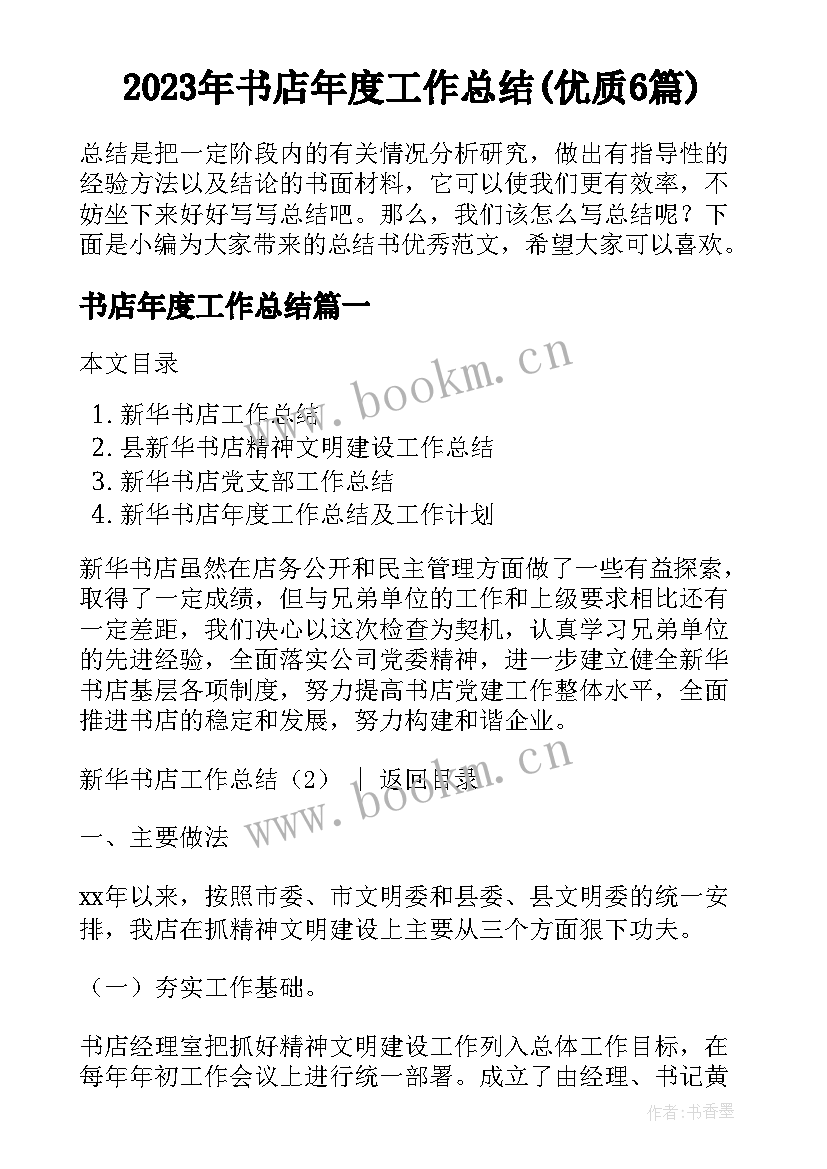 2023年书店年度工作总结(优质6篇)

总结是把一定阶段内的有关情况分析研究，做出有指导性的经验方法以及结论的书面材料，它可以使我们更有效率，不妨坐下来好好写写总结吧。那么，我们该怎么写总结呢？下面是小编为大家带来的总结书优秀范文，希望大家可以喜欢。

书店年度工作总结篇一

本文目录

1. 新华书店工作总结
2. 县新华书店精神文明建设工作总结
3. 新华书店党支部工作总结
4. 新华书店年度工作总结及工作计划

新华书店虽然在店务公开和民主管理方面做了一些有益探索，取得了一定成绩，但与兄弟单位的工作和上级要求相比还有一定差距，我们决心以这次检查为契机，认真学习兄弟单位的先进经验，全面落实公司党委精神，进一步建立健全新华书店基层各项制度，努力提高书店党建工作整体水平，全面推进书店的稳定和发展，努力构建和谐企业。

新华书店工作总结（2） ｜ 返回目录

一、主要做法

xx年以来，按照市委、市文明委和县委、县文明委的统一安排，我店在抓精神文明建设上主要从三个方面狠下功夫。

（一）夯实工作基础。

书店经理室把抓好精神文明建设工作列入总体工作目标，在每年年初工作会议上进行统一部署。成立了由经理、书记黄

www.bookm.cn

www.bookm.cn

作者：书香墨